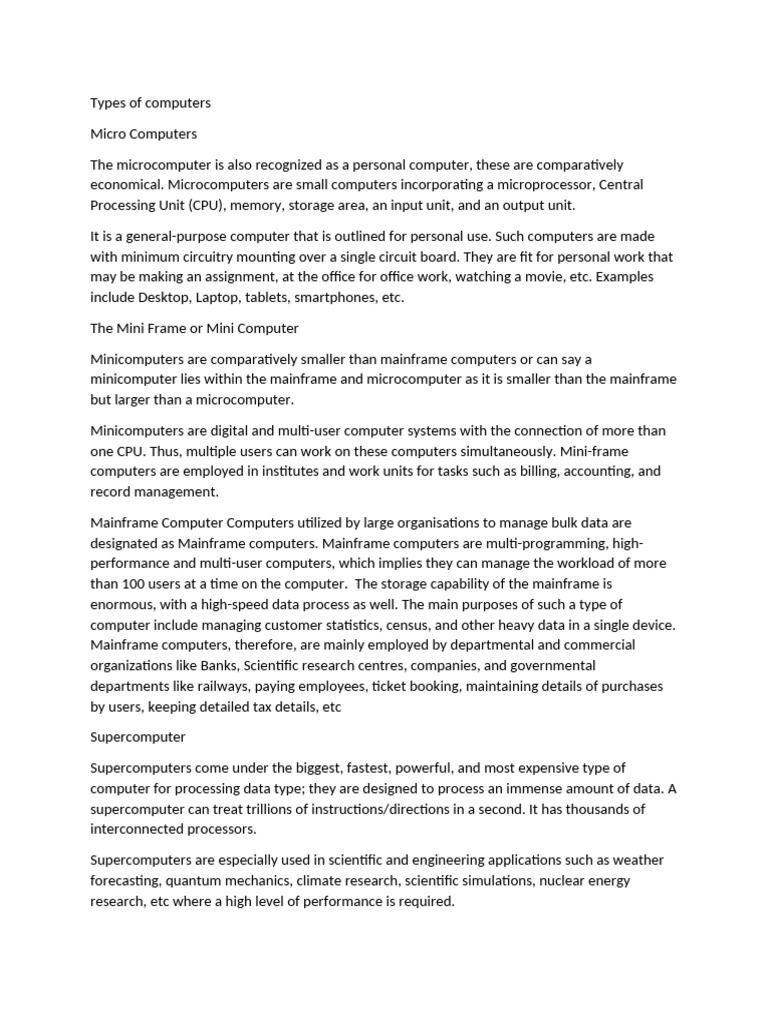 Types of computers

Micro Computers

The microcomputer is also recognized as a personal computer, these are comparatively economical. Microcomputers are small computers incorporating a microprocessor, Central Processing Unit (CPU), memory, storage area, an input unit, and an output unit.

It is a general-purpose computer that is outlined for personal use. Such computers are made with minimum circuitry mounting over a single circuit board. They are fit for personal work that may be making an assignment, at the office for office work, watching a movie, etc. Examples include Desktop, Laptop, tablets, smartphones, etc.

The Mini Frame or Mini Computer

Minicomputers are comparatively smaller than mainframe computers or can say a minicomputer lies within the mainframe and microcomputer as it is smaller than the mainframe but larger than a microcomputer.

Minicomputers are digital and multi-user computer systems with the connection of more than one CPU. Thus, multiple users can work on these computers simultaneously. Mini-frame computers are employed in institutes and work units for tasks such as billing, accounting, and record management.

Mainframe Computer Computers utilized by large organisations to manage bulk data are designated as Mainframe computers. Mainframe computers are multi-programming, high-performance and multi-user computers, which implies they can manage the workload of more than 100 users at a time on the computer. The storage capability of the mainframe is enormous, with a high-speed data process as well. The main purposes of such a type of computer include managing customer statistics, census, and other heavy data in a single device. Mainframe computers, therefore, are mainly employed by departmental and commercial organizations like Banks, Scientific research centres, companies, and governmental departments like railways, paying employees, ticket booking, maintaining details of purchases by users, keeping detailed tax details, etc

Supercomputer

Supercomputers come under the biggest, fastest, powerful, and most expensive type of computer for processing data type; they are designed to process an immense amount of data. A supercomputer can treat trillions of instructions/directions in a second. It has thousands of interconnected processors.

Supercomputers are especially used in scientific and engineering applications such as weather forecasting, quantum mechanics, climate research, scientific simulations, nuclear energy research, etc where a high level of performance is required.